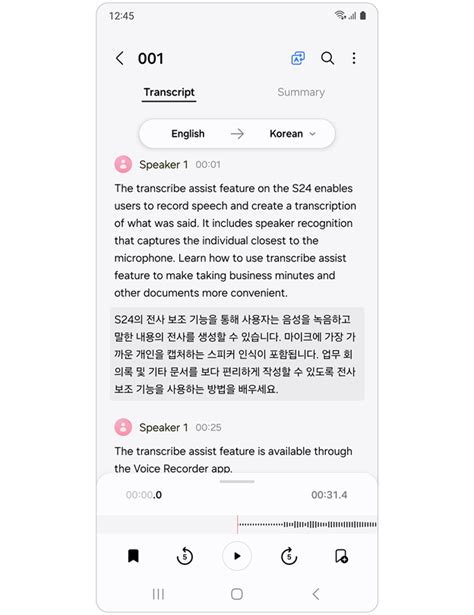 12:45

001

Transcript

Summary

English → Korean

Speaker 1 00:01

The transcribe assist feature on the S24 enables users to record speech and create a transcription of what was said. It includes speaker recognition that captures the individual closest to the microphone. Learn how to use transcribe assist feature to make taking business minutes and other documents more convenient.

S24의 전사 보조 기능을 통해 사용자는 음성을 녹음하고 말한 내용의 전사를 생성할 수 있습니다. 마이크에 가장 가까운 개인을 캡처하는 스피커 인식이 포함됩니다. 업무 회의록 및 기타 문서를 보다 편리하게 작성할 수 있도록 전사 보조 기능을 사용하는 방법을 배우세요.

Speaker 1 00:25

The transcribe assist feature is available through the Voice Recorder app.

00:00.0

00:31.4

5

5